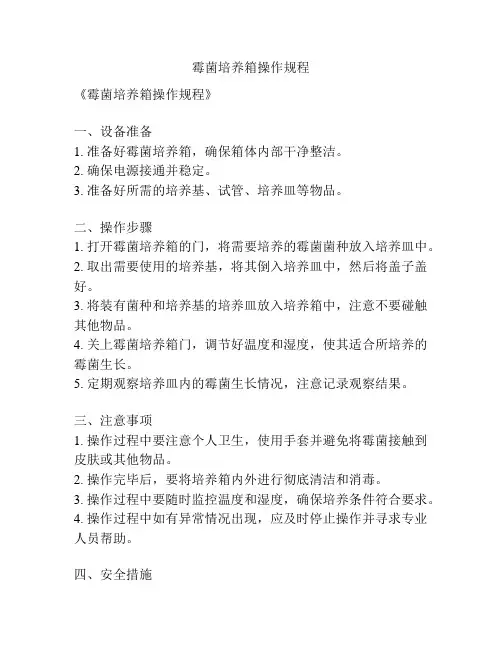 霉菌培养箱操作规程

《霉菌培养箱操作规程》

一、设备准备
1. 准备好霉菌培养箱，确保箱体内部干净整洁。
2. 确保电源接通并稳定。
3. 准备好所需的培养基、试管、培养皿等物品。

二、操作步骤
1. 打开霉菌培养箱的门，将需要培养的霉菌菌种放入培养皿中。
2. 取出需要使用的培养基，将其倒入培养皿中，然后将盖子盖好。
3. 将装有菌种和培养基的培养皿放入培养箱中，注意不要碰触其他物品。
4. 关上霉菌培养箱门，调节好温度和湿度，使其适合所培养的霉菌生长。
5. 定期观察培养皿内的霉菌生长情况，注意记录观察结果。

三、注意事项
1. 操作过程中要注意个人卫生，使用手套并避免将霉菌接触到皮肤或其他物品。
2. 操作完毕后，要将培养箱内外进行彻底清洁和消毒。
3. 操作过程中要随时监控温度和湿度，确保培养条件符合要求。
4. 操作过程中如有异常情况出现，应及时停止操作并寻求专业人员帮助。

四、安全措施